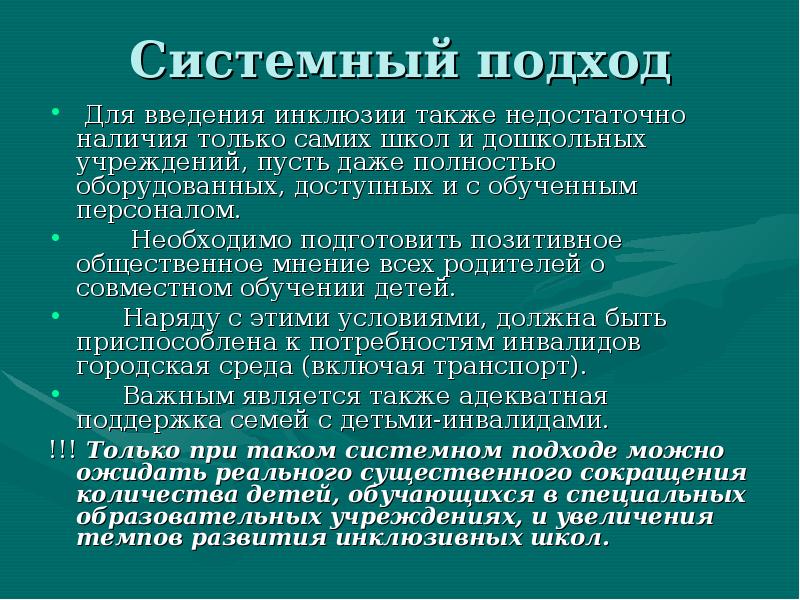 Системный подход

• Для введения инклюзии также недостаточно наличия только самих школ и дошкольных учреждений, пусть даже полностью оборудованных, доступных и с обученным персоналом.

• Необходимо подготовить позитивное общественное мнение всех родителей о совместном обучении детей.

• Наряду с этими условиями, должна быть приспособлена к потребностям инвалидов городская среда (включая транспорт).

• Важным является также адекватная поддержка семей с детьми-инвалидами.

!!! Только при таком системном подходе можно ожидать реального существенного сокращения количества детей, обучающихся в специальных образовательных учреждениях, и увеличения темпов развития инклюзивных школ.